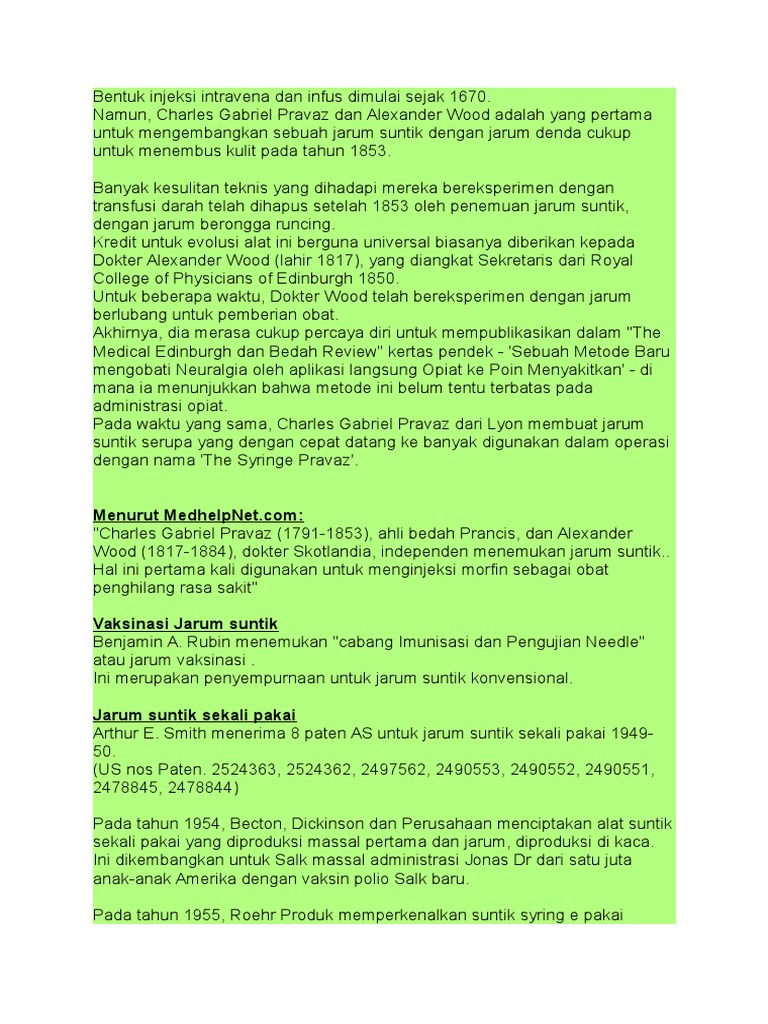 Bentuk injeksi intravena dan infus dimulai sejak 1670.
Namun, Charles Gabriel Pravaz dan Alexander Wood adalah yang pertama untuk mengembangkan sebuah jarum suntik dengan jarum denda cukup untuk menembus kulit pada tahun 1853.

Banyak kesulitan teknis yang dihadapi mereka bereksperimen dengan transfusi darah telah dihapus setelah 1853 oleh penemuan jarum suntik, dengan jarum berongga runcing.
Kredit untuk evolusi alat ini berguna universal biasanya diberikan kepada Dokter Alexander Wood (lahir 1817), yang diangkat Sekretaris dari Royal College of Physicians of Edinburgh 1850.
Untuk beberapa waktu, Dokter Wood telah bereksperimen dengan jarum berlubang untuk pemberian obat.
Akhirnya, dia merasa cukup percaya diri untuk mempublikasikan dalam "The Medical Edinburgh dan Bedah Review" kertas pendek - 'Sebuah Metode Baru mengobati Neuralgia oleh aplikasi langsung Opiat ke Poin Menyakitkan' - di mana ia menunjukkan bahwa metode ini belum tentu terbatas pada administrasi opiat.
Pada waktu yang sama, Charles Gabriel Pravaz dari Lyon membuat jarum suntik serupa yang dengan cepat datang ke banyak digunakan dalam operasi dengan nama 'The Syringe Pravaz'.

Menurut MedhelpNet.com:
"Charles Gabriel Pravaz (1791-1853), ahli bedah Prancis, dan Alexander Wood (1817-1884), dokter Skotlandia, independen menemukan jarum suntik.. Hal ini pertama kali digunakan untuk menginjeksi morfin sebagai obat penghilang rasa sakit"

Vaksinasi Jarum suntik
Benjamin A. Rubin menemukan "cabang Imunisasi dan Pengujian Needle" atau jarum vaksinasi .
Ini merupakan penyempurnaan untuk jarum suntik konvensional.

Jarum suntik sekali pakai
Arthur E. Smith menerima 8 paten AS untuk jarum suntik sekali pakai 1949-50.
(US nos Paten. 2524363, 2524362, 2497562, 2490553, 2490552, 2490551, 2478845, 2478844)

Pada tahun 1954, Becton, Dickinson dan Perusahaan menciptakan alat suntik sekali pakai yang diproduksi massal pertama dan jarum, diproduksi di kaca.
Ini dikembangkan untuk Salk massal administrasi Jonas Dr dari satu juta anak-anak Amerika dengan vaksin polio Salk baru.

Pada tahun 1955, Roehr Produk memperkenalkan suntik syring e pakai